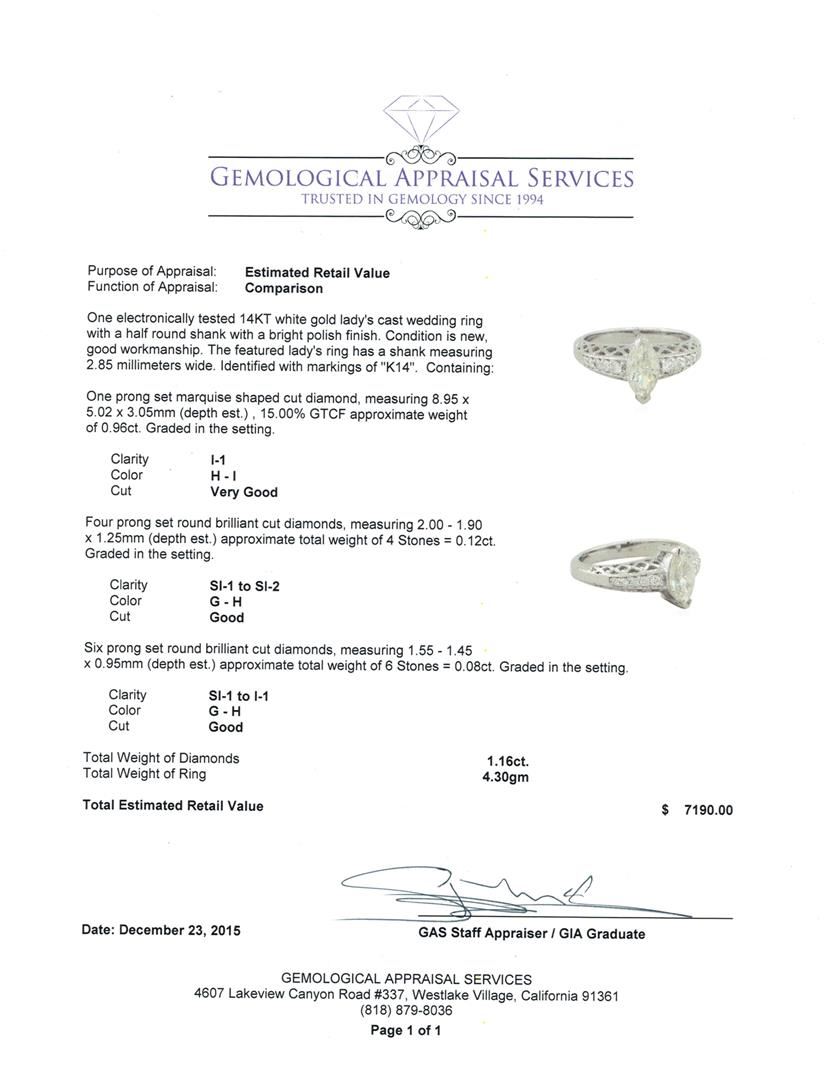 GEMOLOGICAL APPRAISAL SERVICES
TRUSTED IN GEMOLOGY SINCE 1994

Purpose of Appraisal: Estimated Retail Value
Function of Appraisal: Comparison

One electronically tested 14KT white gold lady's cast wedding ring with a half round shank with a bright polish finish. Condition is new, good workmanship. The featured lady's ring has a shank measuring 2.85 millimeters wide. Identified with markings of "K14". Containing:

One prong set marquise shaped cut diamond, measuring 8.95 x 5.02 x 3.05mm (depth est.) , 15.00% GTCF approximate weight of 0.96ct. Graded in the setting.

Clarity I-1
Color H - I
Cut Very Good

Four prong set round brilliant cut diamonds, measuring 2.00 - 1.90 x 1.25mm (depth est.) approximate total weight of 4 Stones = 0.12ct. Graded in the setting.

Clarity SI-1 to SI-2
Color G - H
Cut Good

Six prong set round brilliant cut diamonds, measuring 1.55 - 1.45 x 0.95mm (depth est.) approximate total weight of 6 Stones = 0.08ct. Graded in the setting.

Clarity SI-1 to I-1
Color G - H
Cut Good

Total Weight of Diamonds 1.16ct.
Total Weight of Ring 4.30gm

Total Estimated Retail Value $ 7190.00

Date: December 23, 2015
GAS Staff Appraiser / GIA Graduate

GEMOLOGICAL APPRAISAL SERVICES
4607 Lakeview Canyon Road #337, Westlake Village, California 91361
(818) 879-8036
Page 1 of 1